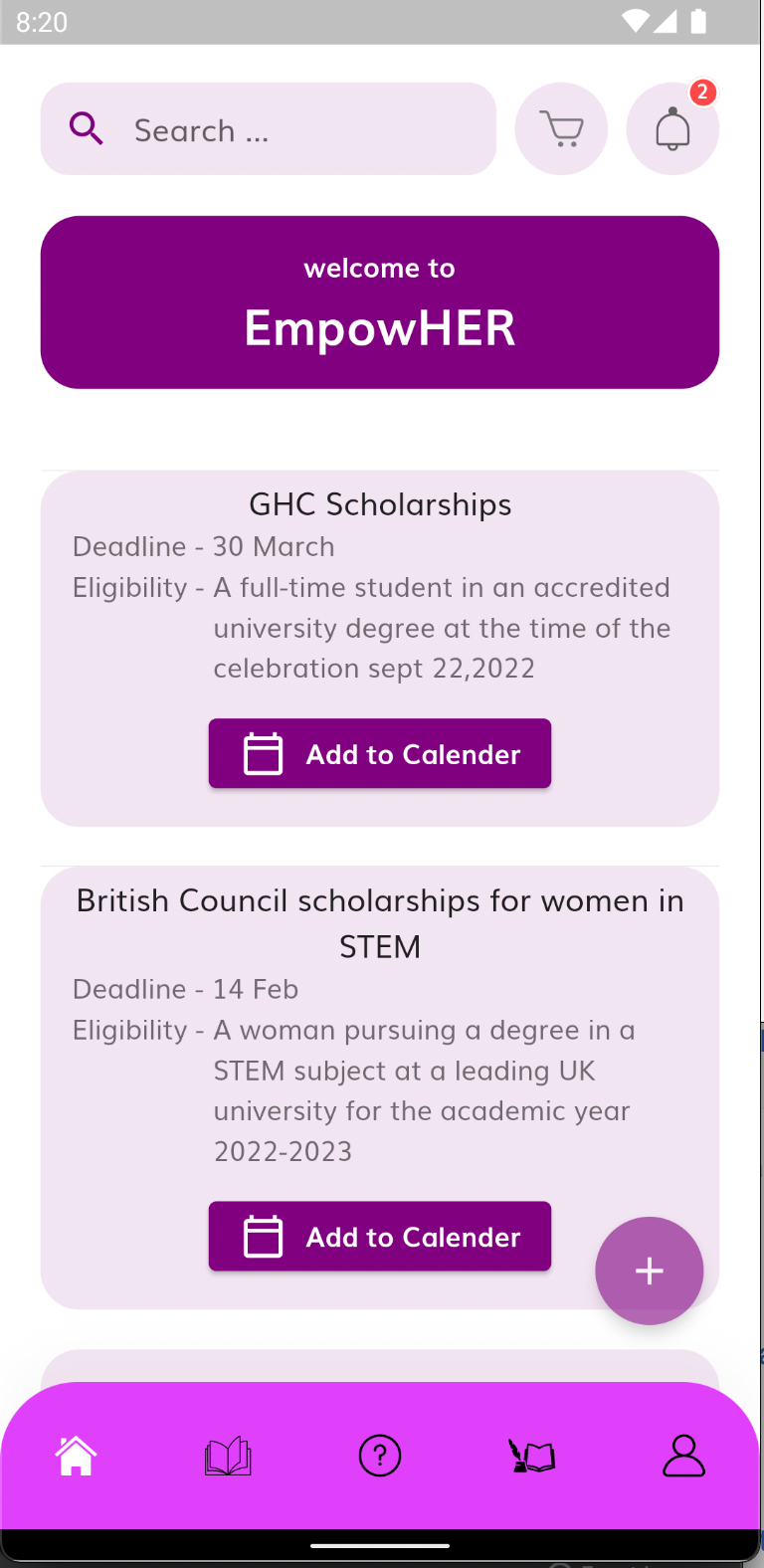 8:20

Search ...

2

welcome to

EmpowHER

GHC Scholarships

Deadline - 30 March

Eligibility - A full-time student in an accredited university degree at the time of the celebration sept 22,2022

Add to Calender

British Council scholarships for women in STEM

Deadline - 14 Feb

Eligibility - A woman pursuing a degree in a STEM subject at a leading UK university for the academic year 2022-2023

Add to Calender

+